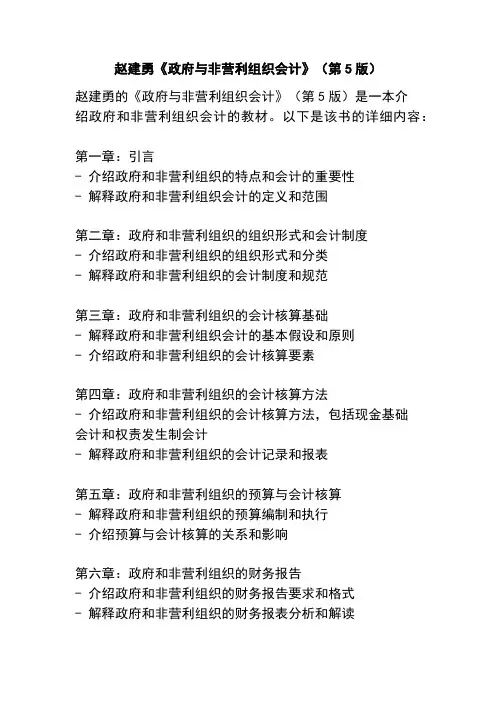 赵建勇《政府与非营利组织会计》（第 5 版）

赵建勇的《政府与非营利组织会计》（第 5 版）是一本介绍政府和非营利组织会计的教材。以下是该书的详细内容：

第一章：引言
- 介绍政府和非营利组织的特点和会计的重要性
- 解释政府和非营利组织会计的定义和范围

第二章：政府和非营利组织的组织形式和会计制度
- 介绍政府和非营利组织的组织形式和分类
- 解释政府和非营利组织的会计制度和规范

第三章：政府和非营利组织的会计核算基础
- 解释政府和非营利组织会计的基本假设和原则
- 介绍政府和非营利组织的会计核算要素

第四章：政府和非营利组织的会计核算方法
- 介绍政府和非营利组织的会计核算方法，包括现金基础会计和权责发生制会计
- 解释政府和非营利组织的会计记录和报表

第五章：政府和非营利组织的预算与会计核算
- 解释政府和非营利组织的预算编制和执行
- 介绍预算与会计核算的关系和影响

第六章：政府和非营利组织的财务报告
- 介绍政府和非营利组织的财务报告要求和格式
- 解释政府和非营利组织的财务报表分析和解读